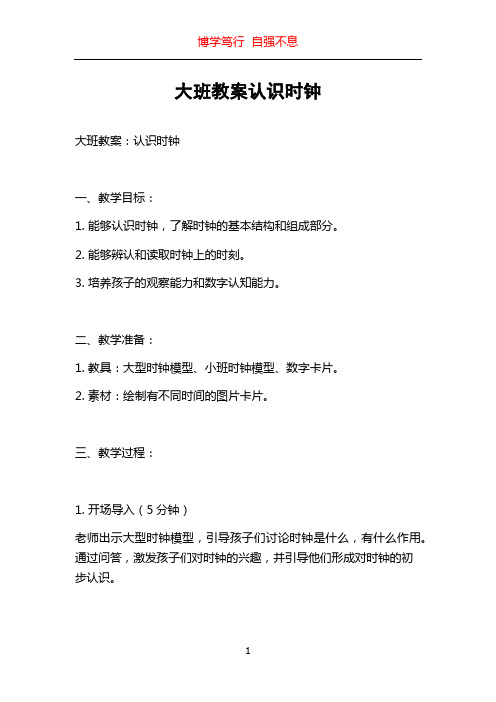 博学笃行 自强不息

大班教案认识时钟

大班教案：认识时钟

一、教学目标：

1. 能够认识时钟，了解时钟的基本结构和组成部分。

2. 能够辨认和读取时钟上的时刻。

3. 培养孩子的观察能力和数字认知能力。

二、教学准备：

1. 教具：大型时钟模型、小班时钟模型、数字卡片。

2. 素材：绘制有不同时间的图片卡片。

三、教学过程：

1. 开场导入（5 分钟）

老师出示大型时钟模型，引导孩子们讨论时钟是什么，有什么作用。通过问答，激发孩子们对时钟的兴趣，并引导他们形成对时钟的初步认识。

1